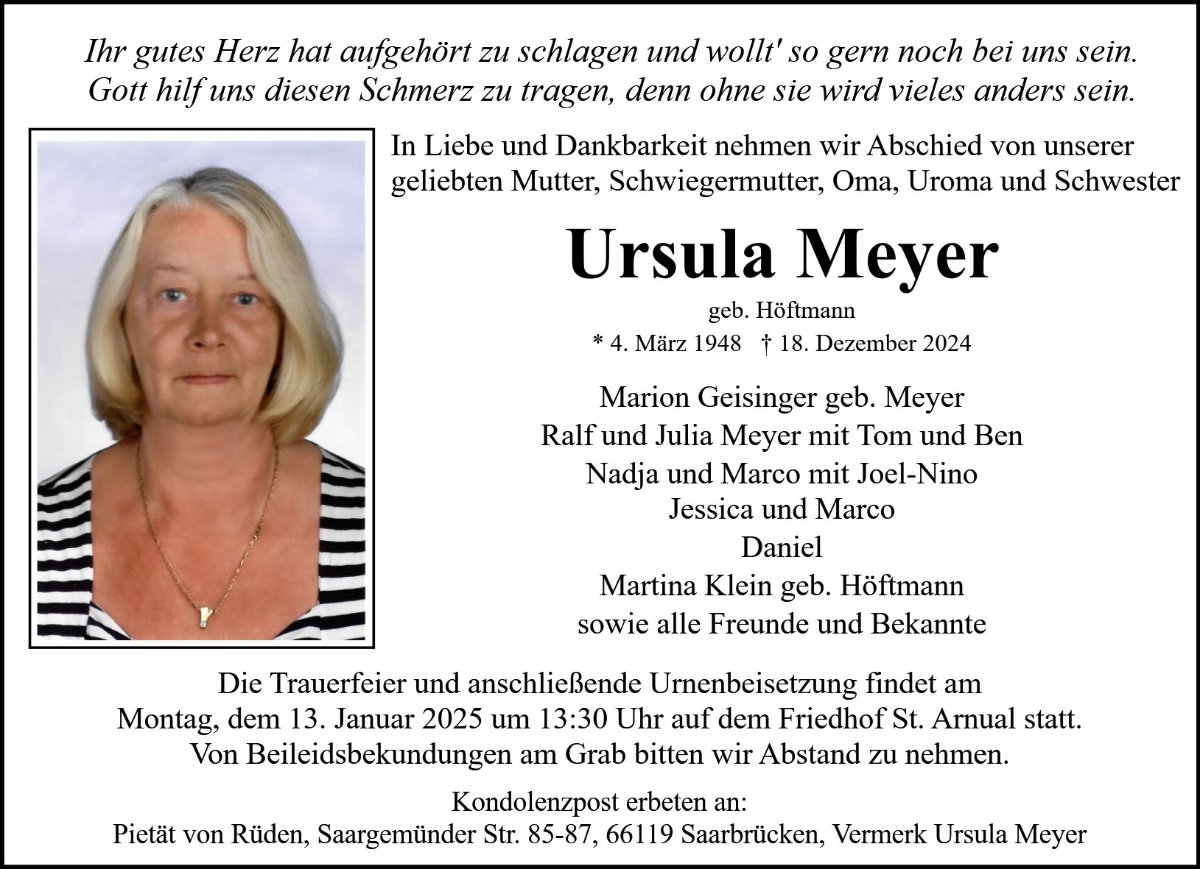 Ihr gutes Herz hat aufgehört zu schlagen und wollt' so gern noch bei uns sein.
Gott hilf uns diesen Schmerz zu tragen, denn ohne sie wird vieles anders sein.

In Liebe und Dankbarkeit nehmen wir Abschied von unserer geliebten Mutter, Schwiegermutter, Oma, Uroma und Schwester

Ursula Meyer

geb. Höftmann

* 4. März 1948 † 18. Dezember 2024

Marion Geisinger geb. Meyer
Ralf und Julia Meyer mit Tom und Ben
Nadja und Marco mit Joel-Nino
Jessica und Marco
Daniel
Martina Klein geb. Höftmann
sowie alle Freunde und Bekannte

Die Trauerfeier und anschließende Urnenbeisetzung findet am Montag, dem 13. Januar 2025 um 13:30 Uhr auf dem Friedhof St. Arnual statt.
Von Beileidsbekundungen am Grab bitten wir Abstand zu nehmen.

Kondolenzpost erbeten an:
Pietät von Rüden, Saargemünder Str. 85-87, 66119 Saarbrücken, Vermerk Ursula Meyer